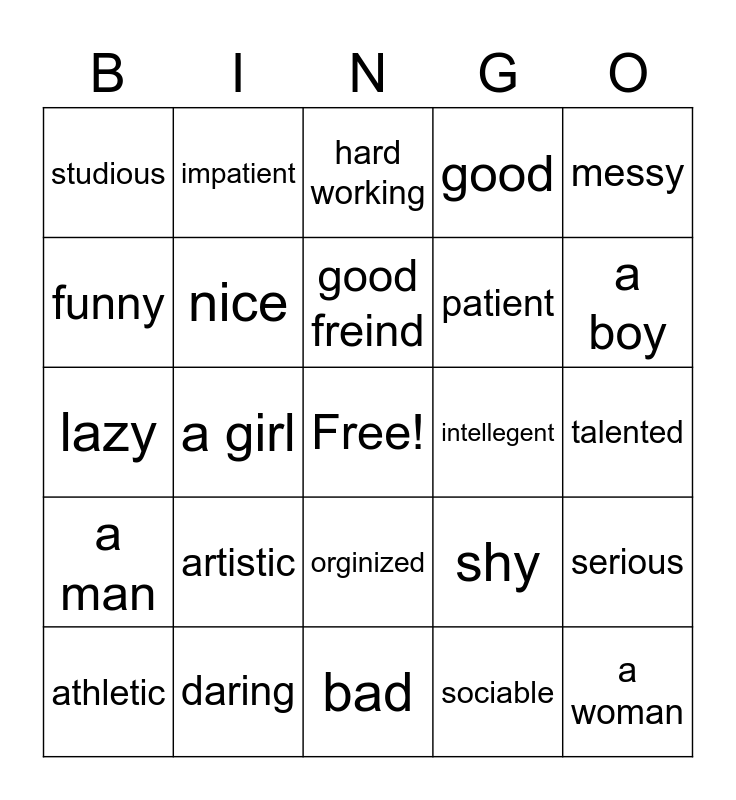 | B | I | N | G | O |
|---|---|---|---|---|
| studious | impatient | hard working | good | messy |
| funny | nice | good freind | patient | a boy |
| lazy | a girl | Free! | intellegent | talented |
| a man | artistic | orginized | shy | serious |
| athletic | daring | bad | sociable | a woman |